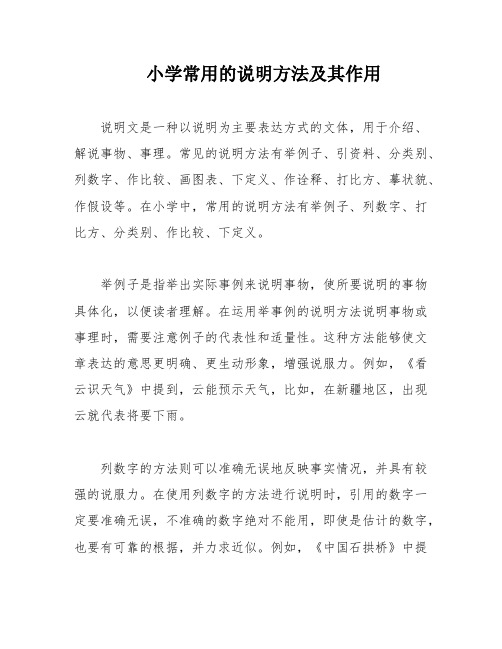 小学常用的说明方法及其作用

说明文是一种以说明为主要表达方式的文体，用于介绍、解说事物、事理。常见的说明方法有举例子、引资料、分类别、列数字、作比较、画图表、下定义、作诠释、打比方、摹状貌、作假设等。在小学中，常用的说明方法有举例子、列数字、打比方、分类别、作比较、下定义。

举例子是指举出实际事例来说明事物，使所要说明的事物具体化，以便读者理解。在运用举事例的说明方法说明事物或事理时，需要注意例子的代表性和适量性。这种方法能够使文章表达的意思更明确、更生动形象，增强说服力。例如，《看云识天气》中提到，云能预示天气，比如，在新疆地区，出现云就代表将要下雨。

列数字的方法则可以准确无误地反映事实情况，并具有较强的说服力。在使用列数字的方法进行说明时，引用的数字一定要准确无误，不准确的数字绝对不能用，即使是估计的数字，也要有可靠的根据，并力求近似。例如，《中国石拱桥》中提